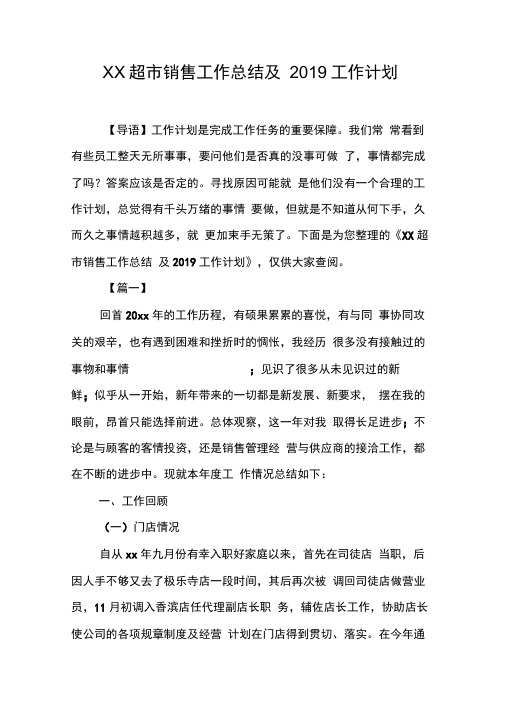 XX 超市销售工作总结及 2019 工作计划

【导语】工作计划是完成工作任务的重要保障。我们常 常看到有些员工整天无所事事，要问他们是否真的没事可做 了，事情都完成了吗？答案应该是否定的。寻找原因可能就 是他们没有一个合理的工作计划，总觉得有千头万绪的事情 要做，但就是不知道从何下手，久而久之事情越积越多，就 更加束手无策了。下面是为您整理的《XX 超市销售工作总结 及 2019 工作计划》，仅供大家查阅。

【篇一】

回首 20xx 年的工作历程，有硕果累累的喜悦，有与同 事协同攻关的艰辛，也有遇到困难和挫折时的惆怅，我经历 很多没有接触过的事物和事情 ；见识了很多从未见识过的新鲜；似乎从一开始，新年带来的一切都是新发展、新要求， 摆在我的眼前，昂首只能选择前进。总体观察，这一年对我 取得长足进步；不论是与顾客的客情投资，还是销售管理经 营与供应商的接洽工作，都在不断的进步中。现就本年度工 作情况总结如下：

一、工作回顾

（一）门店情况

自从 xx 年九月份有幸入职好家庭以来，首先在司徒店 当职，后因人手不够又去了极乐寺店一段时间，其后再次被 调回司徒店做营业员，11 月初调入香滨店任代理副店长职 务，辅佐店长工作，协助店长使公司的各项规章制度及经营 计划在门店得到贯切、落实。在今年通